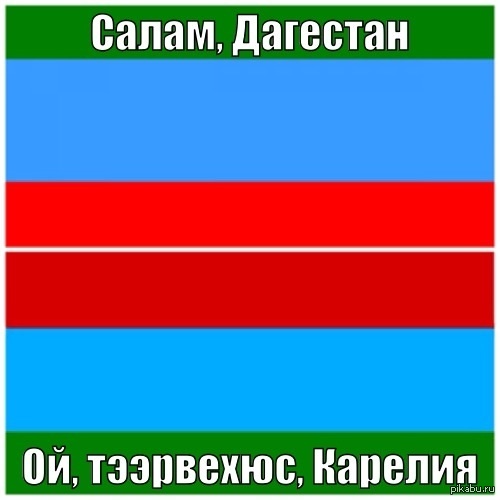 Салам, Дагестан

Ой, тээрвехюс, Карелия

pikabu.ru